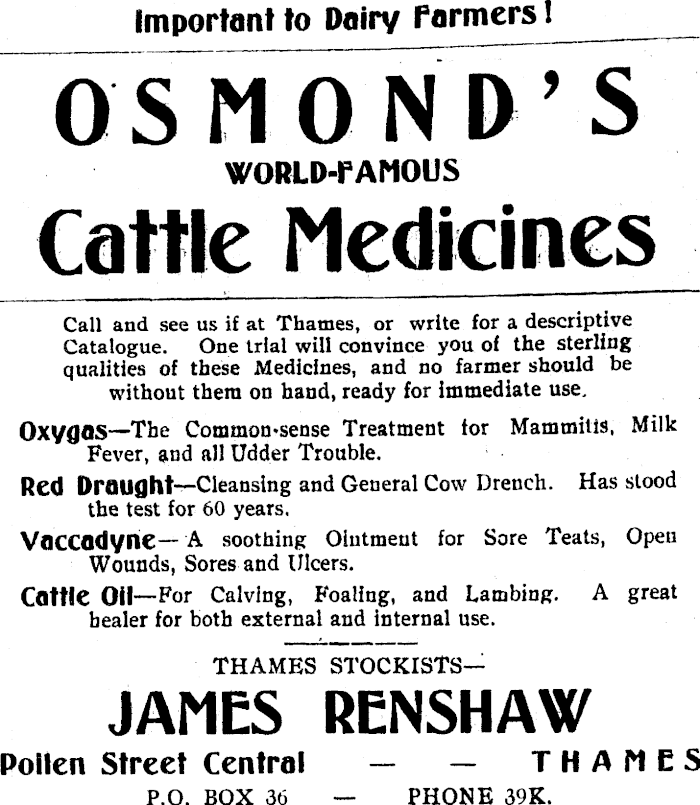 Important to Dairy Farmers!

OSMOND'S

WORLD-FAMOUS

Cattle Medicines

Call and see us if at Thames, or write for a descriptive Catalogue. One trial will convince you of the sterling qualities of these Medicines, and no farmer should be without them on hand, ready for immediate use.

Oxygas—The Common-sense Treatment for Mammitis, Milk Fever, and all Udder Trouble.

Red Draught—Cleansing and General Cow Drench. Has stood the test for 60 years.

Vaccadyne—A soothing Ointment for Sore Teats, Open Wounds, Sores and Ulcers.

Cattle Oil—For Calving, Foaling, and Lambing. A great healer for both external and internal use.

THAMES STOCKISTS—

JAMES RENSHAW

Pollen Street Central — — THAMES

P.O. BOX 36 — PHONE 39K.